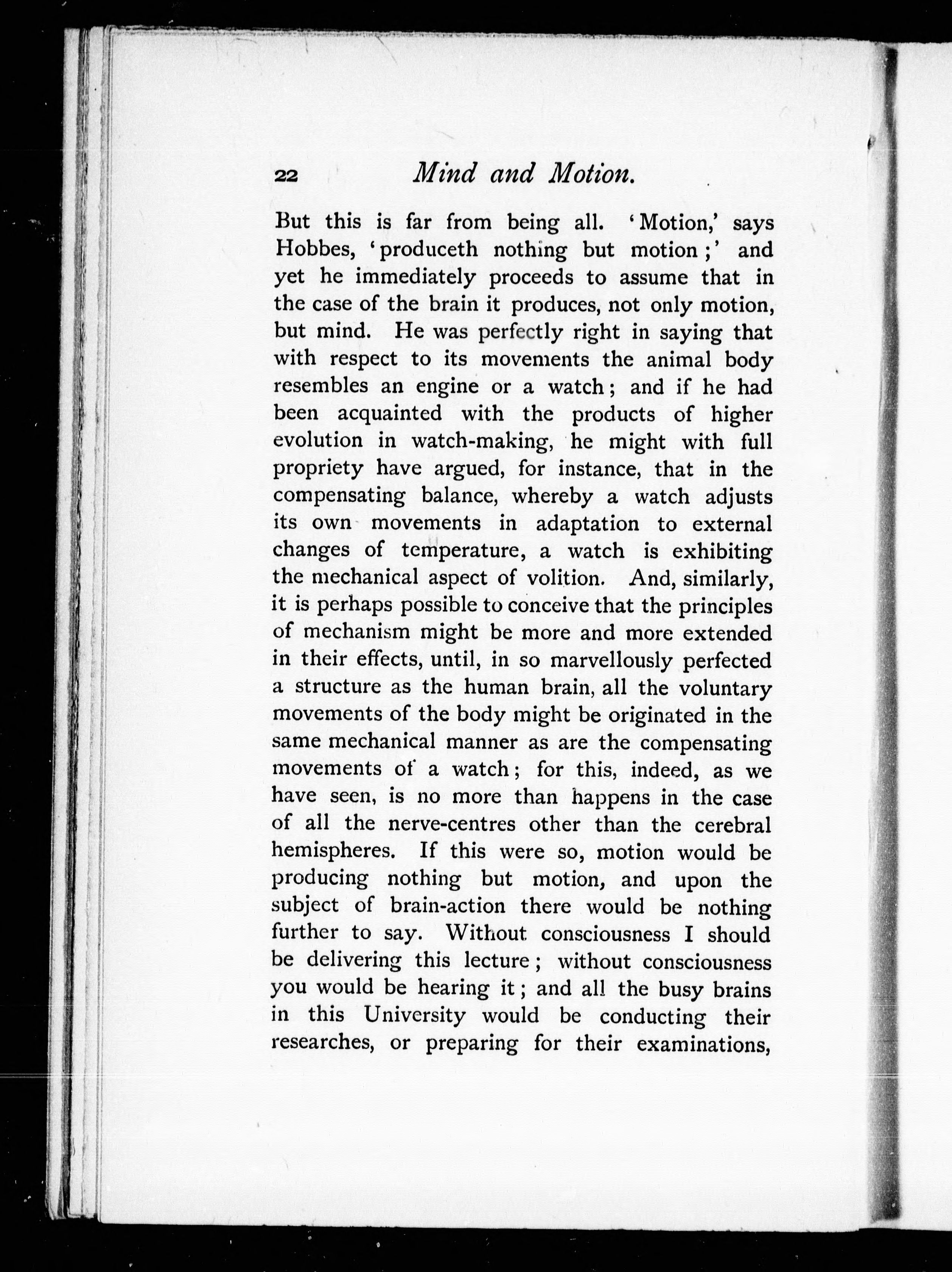 22 Mind and Motion.

But this is far from being all. 'Motion,' says Hobbes, 'produceth nothing but motion;' and yet he immediately proceeds to assume that in the case of the brain it produces, not only motion, but mind. He was perfectly right in saying that with respect to its movements the animal body resembles an engine or a watch; and if he had been acquainted with the products of higher evolution in watch-making, he might with full propriety have argued, for instance, that in the compensating balance, whereby a watch adjusts its own movements in adaptation to external changes of temperature, a watch is exhibiting the mechanical aspect of volition. And, similarly, it is perhaps possible to conceive that the principles of mechanism might be more and more extended in their effects, until, in so marvellously perfected a structure as the human brain, all the voluntary movements of the body might be originated in the same mechanical manner as are the compensating movements of a watch; for this, indeed, as we have seen, is no more than happens in the case of all the nerve-centres other than the cerebral hemispheres. If this were so, motion would be producing nothing but motion, and upon the subject of brain-action there would be nothing further to say. Without consciousness I should be delivering this lecture; without consciousness you would be hearing it; and all the busy brains in this University would be conducting their researches, or preparing for their examinations,